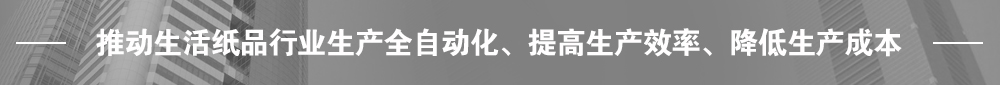 —— 推动生活纸品行业生产全自动化、提高生产效率、降低生产成本 ——